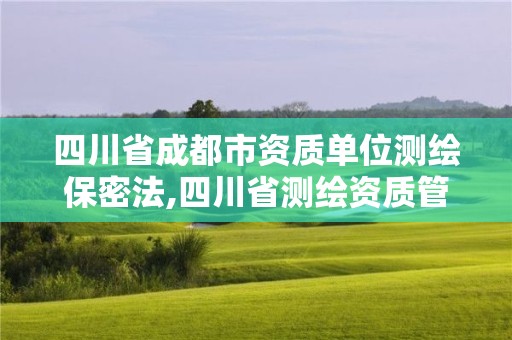 四川省成都市资质单位测绘保密法,四川省测绘资质管